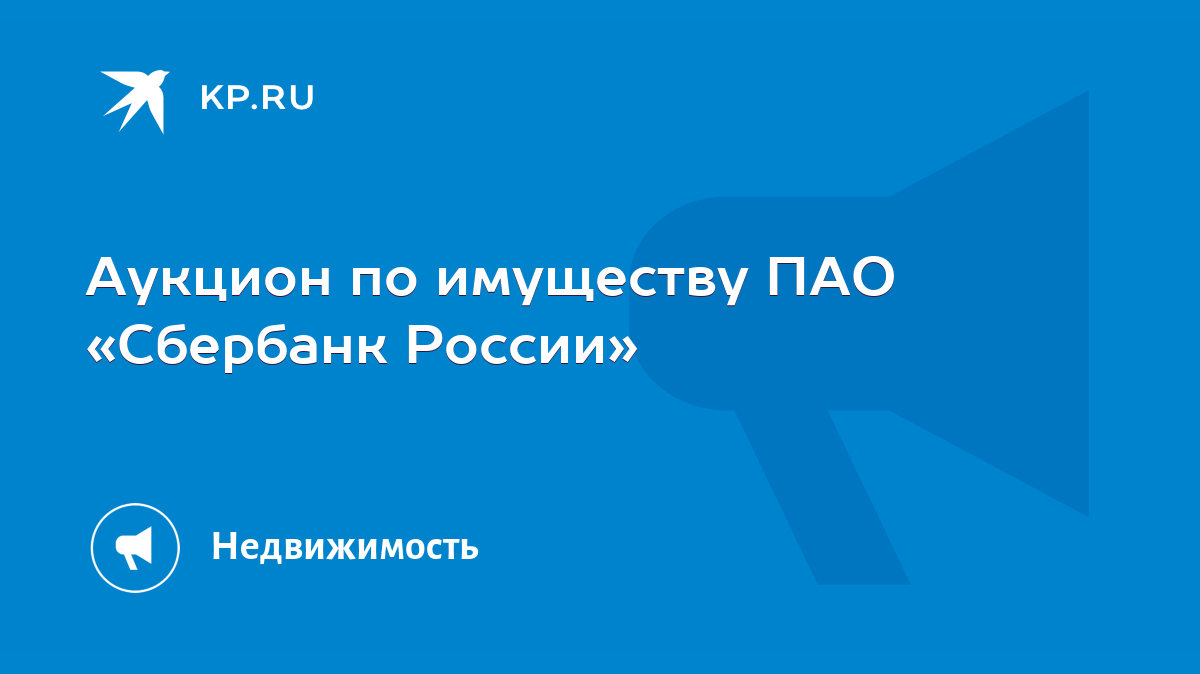 KP.RU

Аукцион по имуществу ПАО «Сбербанк России»

Недвижимость